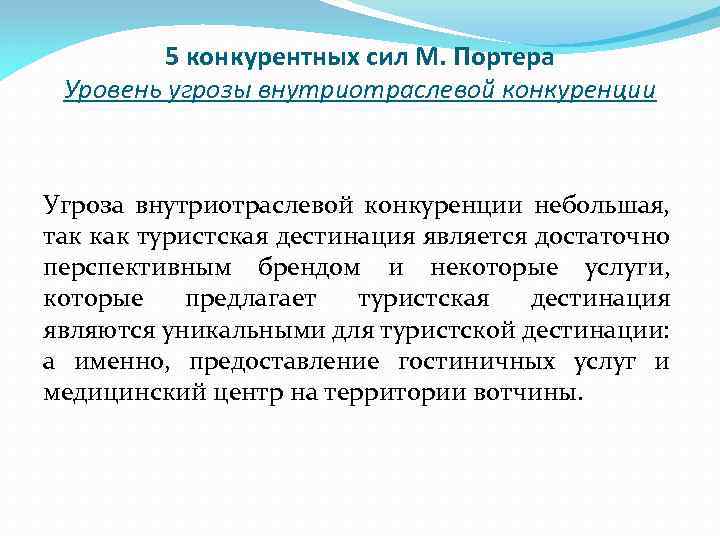 5 конкурентных сил М. Портера
Уровень угрозы внутриотраслевой конкуренции

Угроза внутриотраслевой конкуренции небольшая, так как туристская дестинация является достаточно перспективным брендом и некоторые услуги, которые предлагает туристская дестинация являются уникальными для туристской дестинации: а именно, предоставление гостиничных услуг и медицинский центр на территории вотчины.